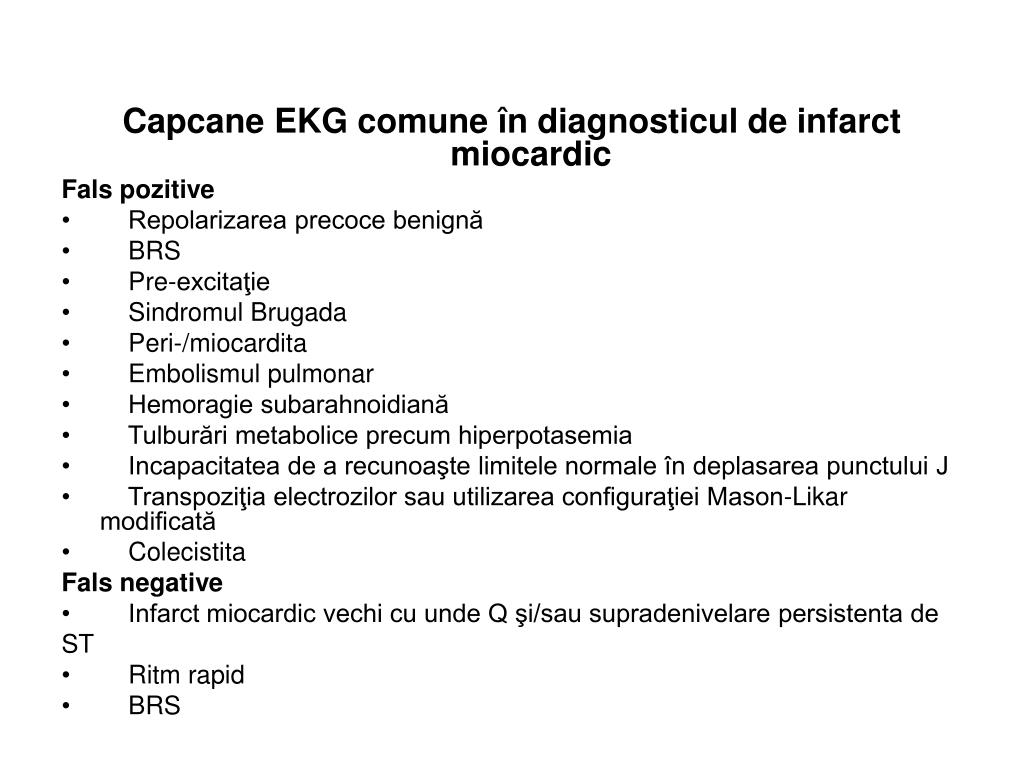 Capcane EKG comune în diagnosticul de infarct miocardic

Fals pozitive
• Repolarizarea precoce benignă
• BRS
• Pre-excitaţie
• Sindromul Brugada
• Peri-/miocardita
• Embolismul pulmonar
• Hemoragie subarahnoidiană
• Tulburări metabolice precum hiperpotasemia
• Incapacitatea de a recunoaşte limitele normale în deplasarea punctului J
• Transpoziţia electrozilor sau utilizarea configuraţiei Mason-Likar modificată
• Colecistita

Fals negative
• Infarct miocardic vechi cu unde Q şi/sau supradenivelare persistenta de ST
• Ritm rapid
• BRS